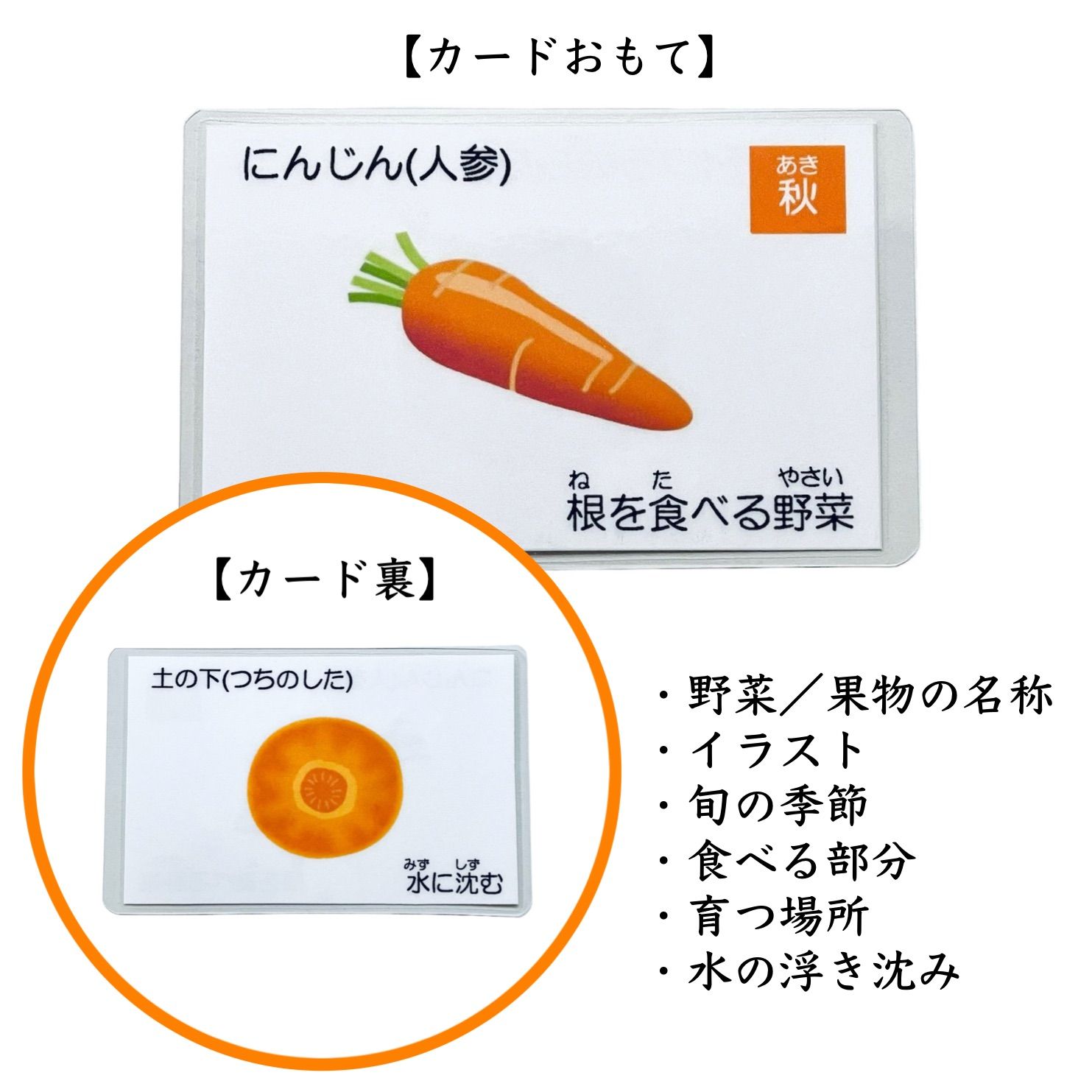 【カードおもて】

にんじん(人参)

あき
秋

ね　た　やさい
根を食べる野菜

【カード裏】

土の下(つちのした)

みず　しず
水に沈む

・野菜／果物の名称
・イラスト
・旬の季節
・食べる部分
・育つ場所
・水の浮き沈み